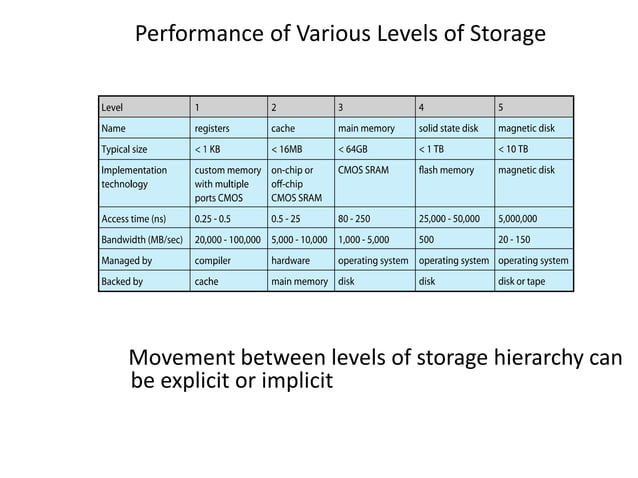 Performance of Various Levels of Storage

| Level | 1 | 2 | 3 | 4 | 5 |
|---|---|---|---|---|---|
| Name | registers | cache | main memory | solid state disk | magnetic disk |
| Typical size | < 1 KB | < 16MB | < 64GB | < 1 TB | < 10 TB |
| Implementation technology | custom memory with multiple ports CMOS | on-chip or off-chip CMOS SRAM | CMOS SRAM | flash memory | magnetic disk |
| Access time (ns) | 0.25 - 0.5 | 0.5 - 25 | 80 - 250 | 25,000 - 50,000 | 5,000,000 |
| Bandwidth (MB/sec) | 20,000 - 100,000 | 5,000 - 10,000 | 1,000 - 5,000 | 500 | 20 - 150 |
| Managed by | compiler | hardware | operating system | operating system | operating system |
| Backed by | cache | main memory | disk | disk | disk or tape |

Movement between levels of storage hierarchy can be explicit or implicit